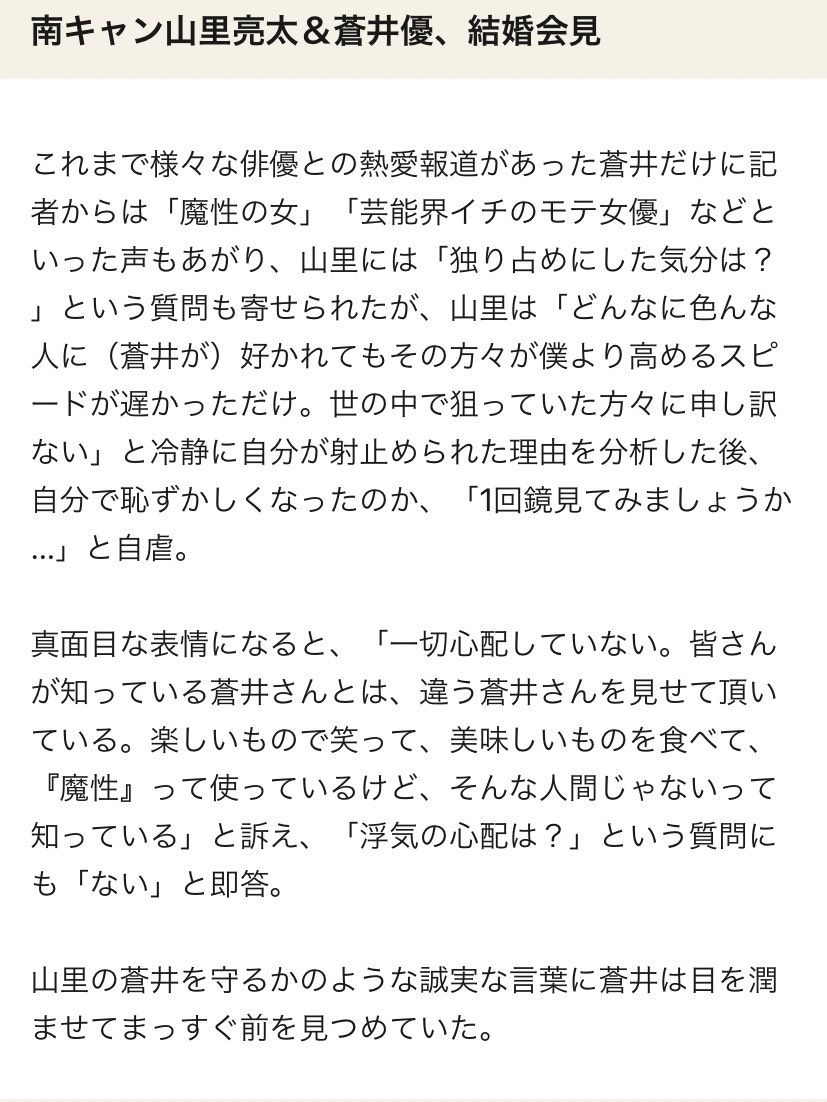 南キャン山里亮太＆蒼井優、結婚会見

これまで様々な俳優との熱愛報道があった蒼井だけに記者からは「魔性の女」「芸能界イチのモテ女優」などといった声もあがり、山里には「独り占めにした気分は？」という質問も寄せられたが、山里は「どんなに色んな人に（蒼井が）好かれてもその方々が僕より高めるスピードが遅かっただけ。世の中で狙っていた方々に申し訳ない」と冷静に自分が射止められた理由を分析した後、自分で恥ずかしくなったのか、「1回鏡見てみましょうか…」と自虐。

真面目な表情になると、「一切心配していない。皆さんが知っている蒼井さんとは、違う蒼井さんを見せて頂いている。楽しいもので笑って、美味しいものを食べて、『魔性』って使っているけど、そんな人間じゃないって知っている」と訴え、「浮気の心配は？」という質問にも「ない」と即答。

山里の蒼井を守るかのような誠実な言葉に蒼井は目を潤ませてまっすぐ前を見つめていた。